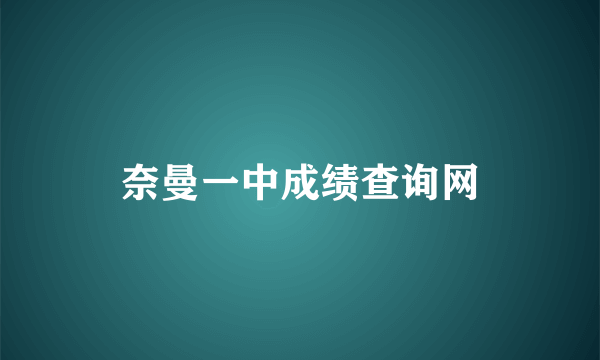 奈曼一中成绩查询网